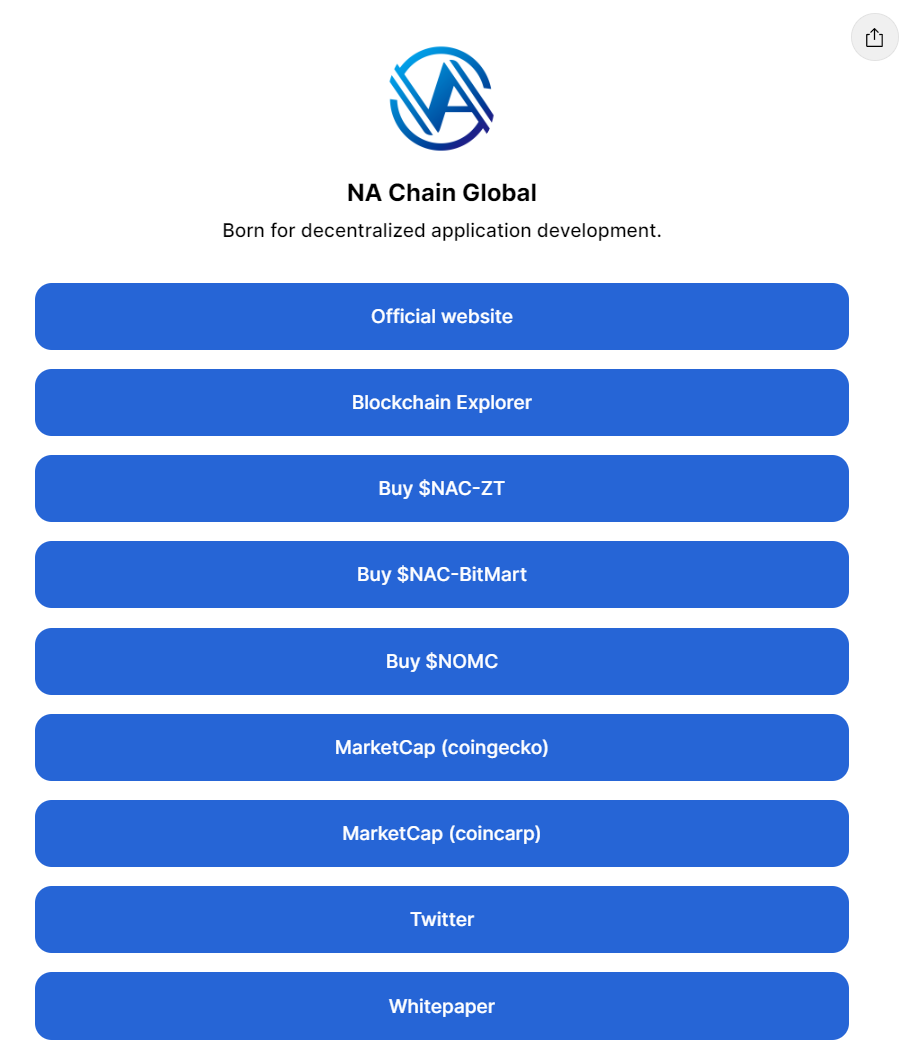 NA Chain Global

Born for decentralized application development.

Official website

Blockchain Explorer

Buy \$NAC-ZT

Buy \$NAC-BitMart

Buy \$NOMC

MarketCap (coingecko)

MarketCap (coincarp)

Twitter

Whitepaper